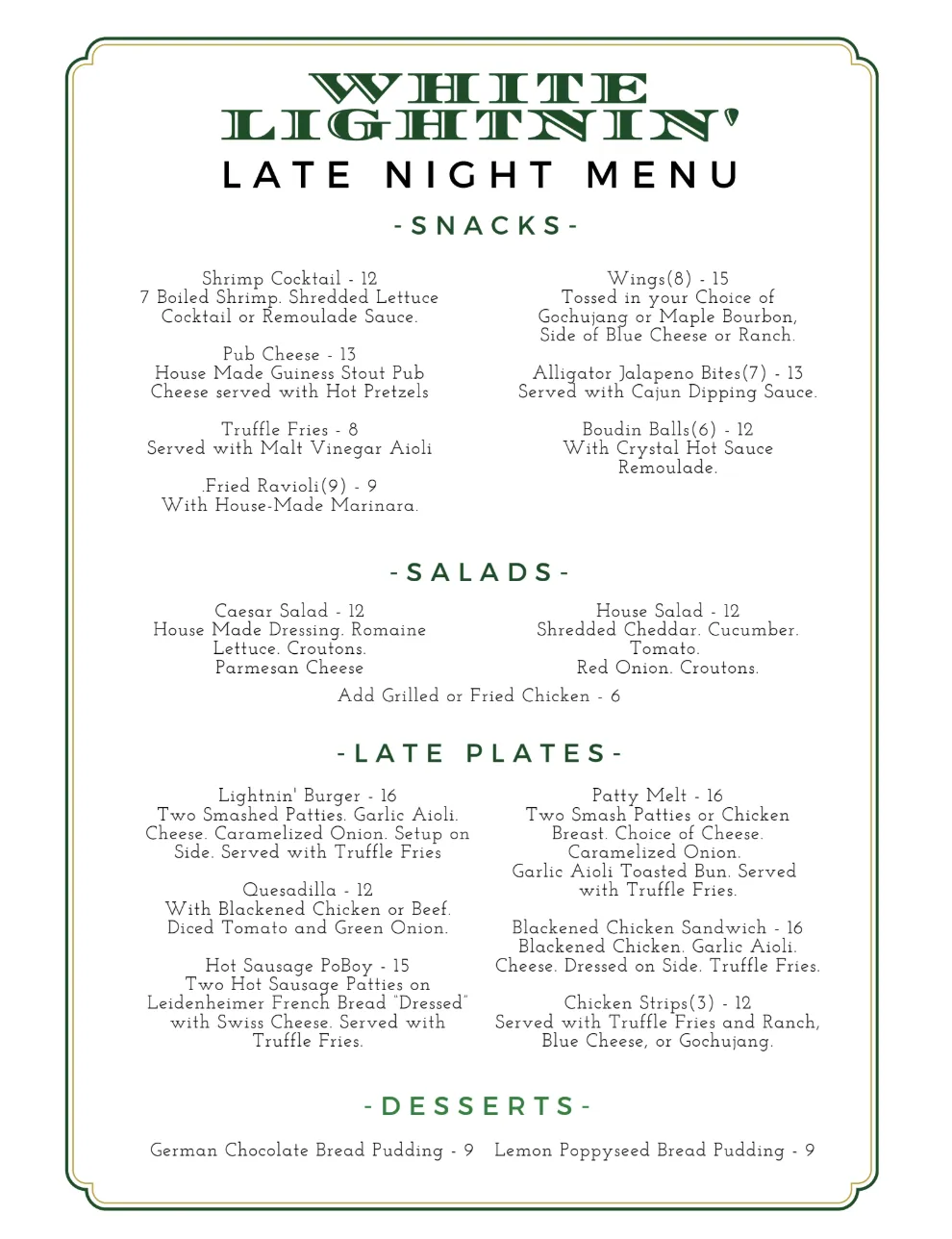 WHITE LIGHTNIN'

LATE NIGHT MENU

-SNACKS-

Shrimp Cocktail - 12
7 Boiled Shrimp. Shredded Lettuce
Cocktail or Remoulade Sauce.

Pub Cheese - 13
House Made Guiness Stout Pub
Cheese served with Hot Pretzels

Truffle Fries - 8
Served with Malt Vinegar Aioli

.Fried Ravioli(9) - 9
With House-Made Marinara.

Wings(8) - 15
Tossed in your Choice of
Gochujang or Maple Bourbon,
Side of Blue Cheese or Ranch.

Alligator Jalapeno Bites(7) - 13
Served with Cajun Dipping Sauce.

Boudin Balls(6) - 12
With Crystal Hot Sauce
Remoulade.

-SALADS-

Caesar Salad - 12
House Made Dressing. Romaine
Lettuce. Croutons.
Parmesan Cheese

House Salad - 12
Shredded Cheddar. Cucumber.
Tomato.
Red Onion. Croutons.

Add Grilled or Fried Chicken - 6

-LATE PLATES-

Lightnin' Burger - 16
Two Smashed Patties. Garlic Aioli.
Cheese. Caramelized Onion. Setup on
Side. Served with Truffle Fries

Quesadilla - 12
With Blackened Chicken or Beef.
Diced Tomato and Green Onion.

Hot Sausage PoBoy - 15
Two Hot Sausage Patties on
Leidenheimer French Bread "Dressed"
with Swiss Cheese. Served with
Truffle Fries.

Patty Melt - 16
Two Smash Patties or Chicken
Breast. Choice of Cheese.
Caramelized Onion.
Garlic Aioli Toasted Bun. Served
with Truffle Fries.

Blackened Chicken Sandwich - 16
Blackened Chicken. Garlic Aioli.
Cheese. Dressed on Side. Truffle Fries.

Chicken Strips(3) - 12
Served with Truffle Fries and Ranch,
Blue Cheese, or Gochujang.

-DESSERTS-

German Chocolate Bread Pudding - 9   Lemon Poppyseed Bread Pudding - 9